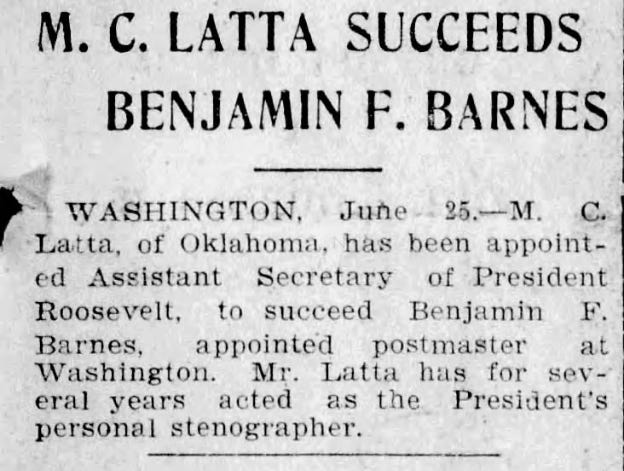 M. C. LATTA SUCCEEDS BENJAMIN F. BARNES

WASHINGTON, June 25.—M. C. Latta, of Oklahoma, has been appointed Assistant Secretary of President Roosevelt, to succeed Benjamin F. Barnes, appointed postmaster at Washington. Mr. Latta has for several years acted as the President's personal stenographer.